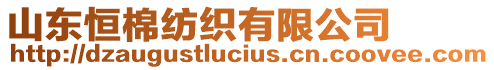 山东恒棉纺织有限公司
http://dzaugustlucius.cn.coovee.com